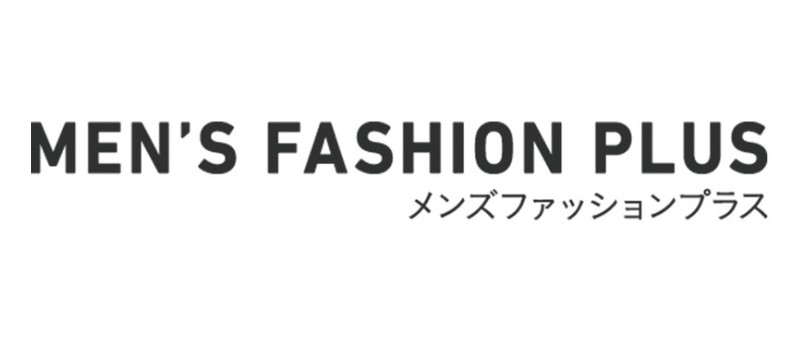 MEN'S FASHION PLUS
メンズファッションプラス